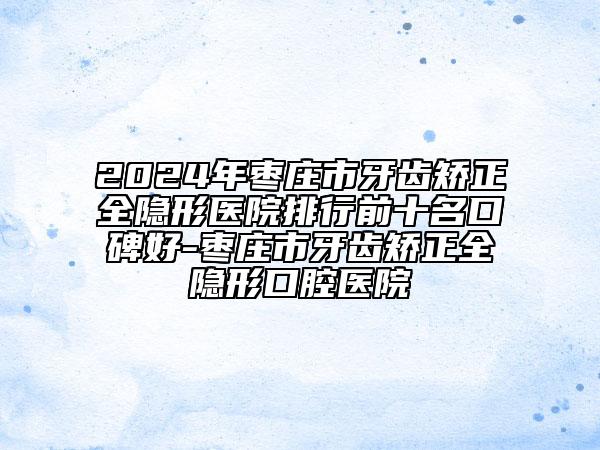 2024年枣庄市牙齿矫正全隐形医院排行前十名口碑好-枣庄市牙齿矫正全隐形口腔医院